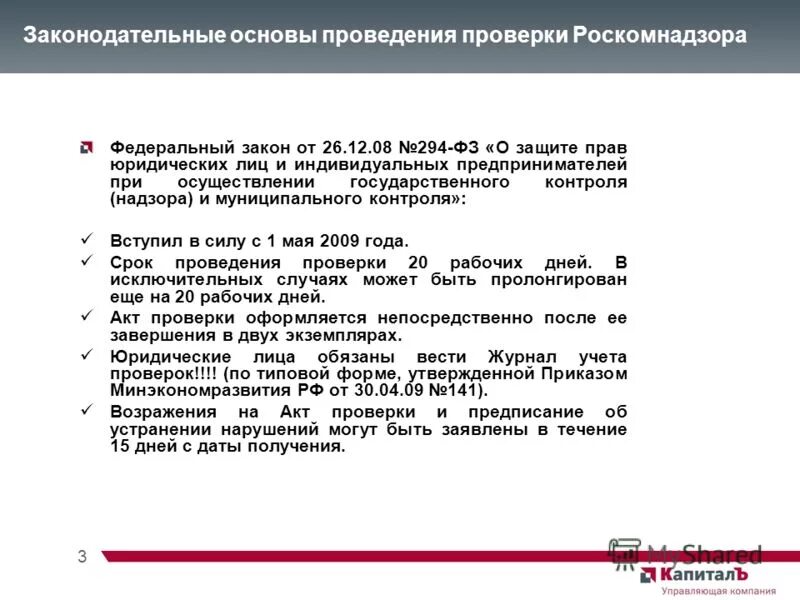 Законодательные основы проведения проверки Роскомнадзора

Федеральный закон от 26.12.08 №294-ФЗ «О защите прав юридических лиц и индивидуальных предпринимателей при осуществлении государственного контроля (надзора) и муниципального контроля»:

✓ Вступил в силу с 1 мая 2009 года.
✓ Срок проведения проверки 20 рабочих дней. В исключительных случаях может быть пролонгирован еще на 20 рабочих дней.
✓ Акт проверки оформляется непосредственно после ее завершения в двух экземплярах.
✓ Юридические лица обязаны вести Журнал учета проверок!!!! (по типовой форме, утвержденной Приказом Минэкономразвития РФ от 30.04.09 №141).
✓ Возражения на Акт проверки и предписание об устранении нарушений могут быть заявлены в течение 15 дней с даты получения.

3

MyShared

КапиталЪ
Управляющая компания